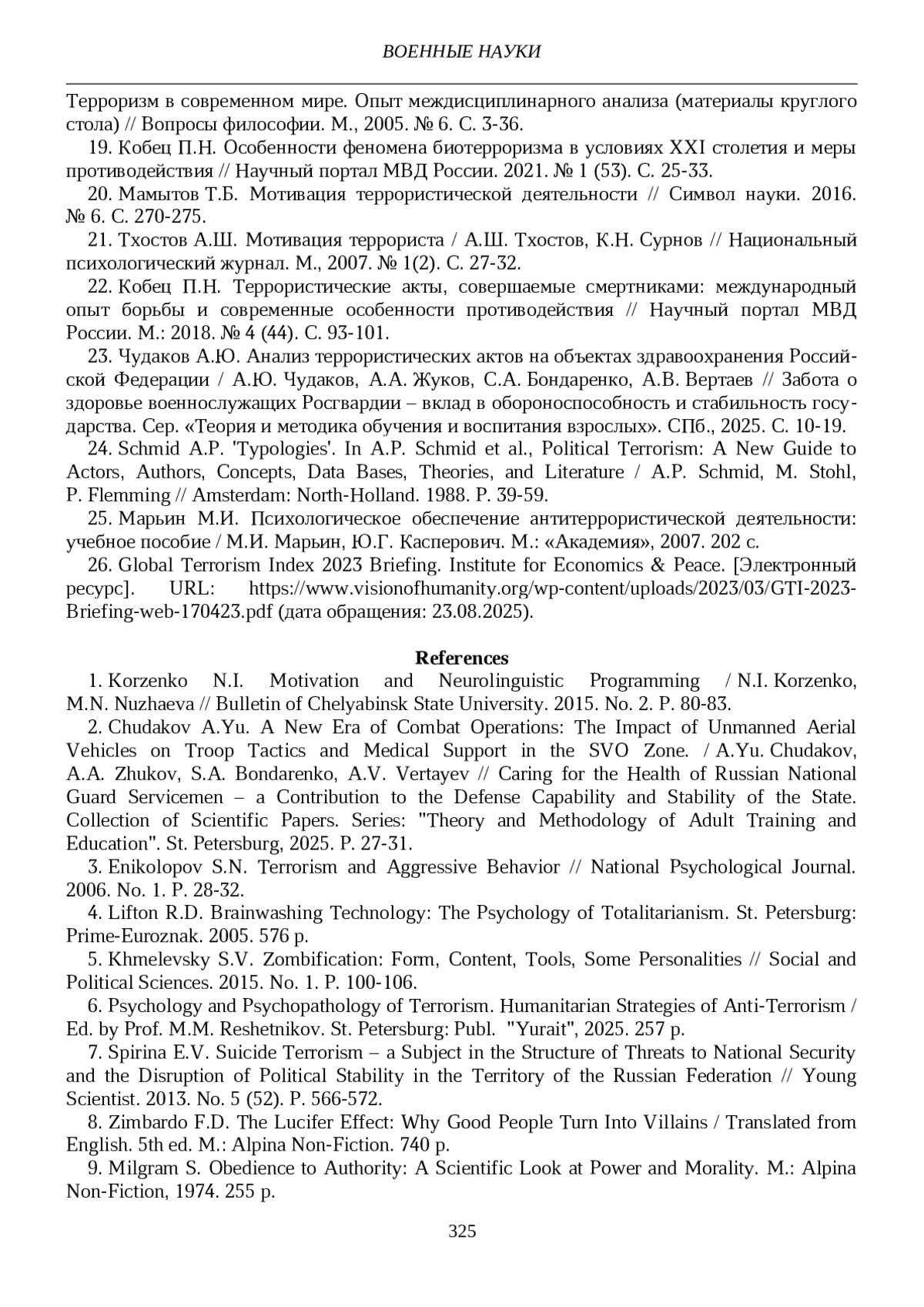 ВОЕННЫЕ НАУКИ

Терроризм в современном мире. Опыт междисциплинарного анализа (материалы круглого стола) // Вопросы философии. М., 2005. № 6. С. 3-36.

19. Кобец П.Н. Особенности феномена биотерроризма в условиях XXI столетия и меры противодействия // Научный портал МВД России. 2021. № 1 (53). С. 25-33.

20. Мамытов Т.Б. Мотивация террористической деятельности // Символ науки. 2016. № 6. С. 270-275.

21. Тхостов А.Ш. Мотивация террориста / А.Ш. Тхостов, К.Н. Сурнов // Национальный психологический журнал. М., 2007. № 1(2). С. 27-32.

22. Кобец П.Н. Террористические акты, совершаемые смертниками: международный опыт борьбы и современные особенности противодействия // Научный портал МВД России. М.: 2018. № 4 (44). С. 93-101.

23. Чудаков А.Ю. Анализ террористических актов на объектах здравоохранения Российской Федерации / А.Ю. Чудаков, А.А. Жуков, С.А. Бондаренко, А.В. Вертаев // Забота о здоровье военнослужащих Росгвардии – вклад в обороноспособность и стабильность государства. Сер. «Теория и методика обучения и воспитания взрослых». СПб., 2025. С. 10-19.

24. Schmid A.P. 'Typologies'. In A.P. Schmid et al., Political Terrorism: A New Guide to Actors, Authors, Concepts, Data Bases, Theories, and Literature / A.P. Schmid, M. Stohl, P. Flemming // Amsterdam: North-Holland. 1988. P. 39-59.

25. Марьин М.И. Психологическое обеспечение антитеррористической деятельности: учебное пособие / М.И. Марьин, Ю.Г. Касперович. М.: «Академия», 2007. 202 с.

26. Global Terrorism Index 2023 Briefing. Institute for Economics & Peace. [Электронный ресурс]. URL: https://www.visionofhumanity.org/wp-content/uploads/2023/03/GTI-2023-Briefing-web-170423.pdf (дата обращения: 23.08.2025).

References

1. Korzenko N.I. Motivation and Neurolinguistic Programming / N.I. Korzenko, M.N. Nuzhaeva // Bulletin of Chelyabinsk State University. 2015. No. 2. P. 80-83.

2. Chudakov A.Yu. A New Era of Combat Operations: The Impact of Unmanned Aerial Vehicles on Troop Tactics and Medical Support in the SVO Zone. / A.Yu. Chudakov, A.A. Zhukov, S.A. Bondarenko, A.V. Vertayev // Caring for the Health of Russian National Guard Servicemen – a Contribution to the Defense Capability and Stability of the State. Collection of Scientific Papers. Series: "Theory and Methodology of Adult Training and Education". St. Petersburg, 2025. P. 27-31.

3. Enikolopov S.N. Terrorism and Aggressive Behavior // National Psychological Journal. 2006. No. 1. P. 28-32.

4. Lifton R.D. Brainwashing Technology: The Psychology of Totalitarianism. St. Petersburg: Prime-Euroznak. 2005. 576 p.

5. Khmelevsky S.V. Zombification: Form, Content, Tools, Some Personalities // Social and Political Sciences. 2015. No. 1. P. 100-106.

6. Psychology and Psychopathology of Terrorism. Humanitarian Strategies of Anti-Terrorism / Ed. by Prof. M.M. Reshetnikov. St. Petersburg: Publ. "Yurait", 2025. 257 p.

7. Spirina E.V. Suicide Terrorism – a Subject in the Structure of Threats to National Security and the Disruption of Political Stability in the Territory of the Russian Federation // Young Scientist. 2013. No. 5 (52). P. 566-572.

8. Zimbardo F.D. The Lucifer Effect: Why Good People Turn Into Villains / Translated from English. 5th ed. M.: Alpina Non-Fiction. 740 p.

9. Milgram S. Obedience to Authority: A Scientific Look at Power and Morality. M.: Alpina Non-Fiction, 1974. 255 p.

325